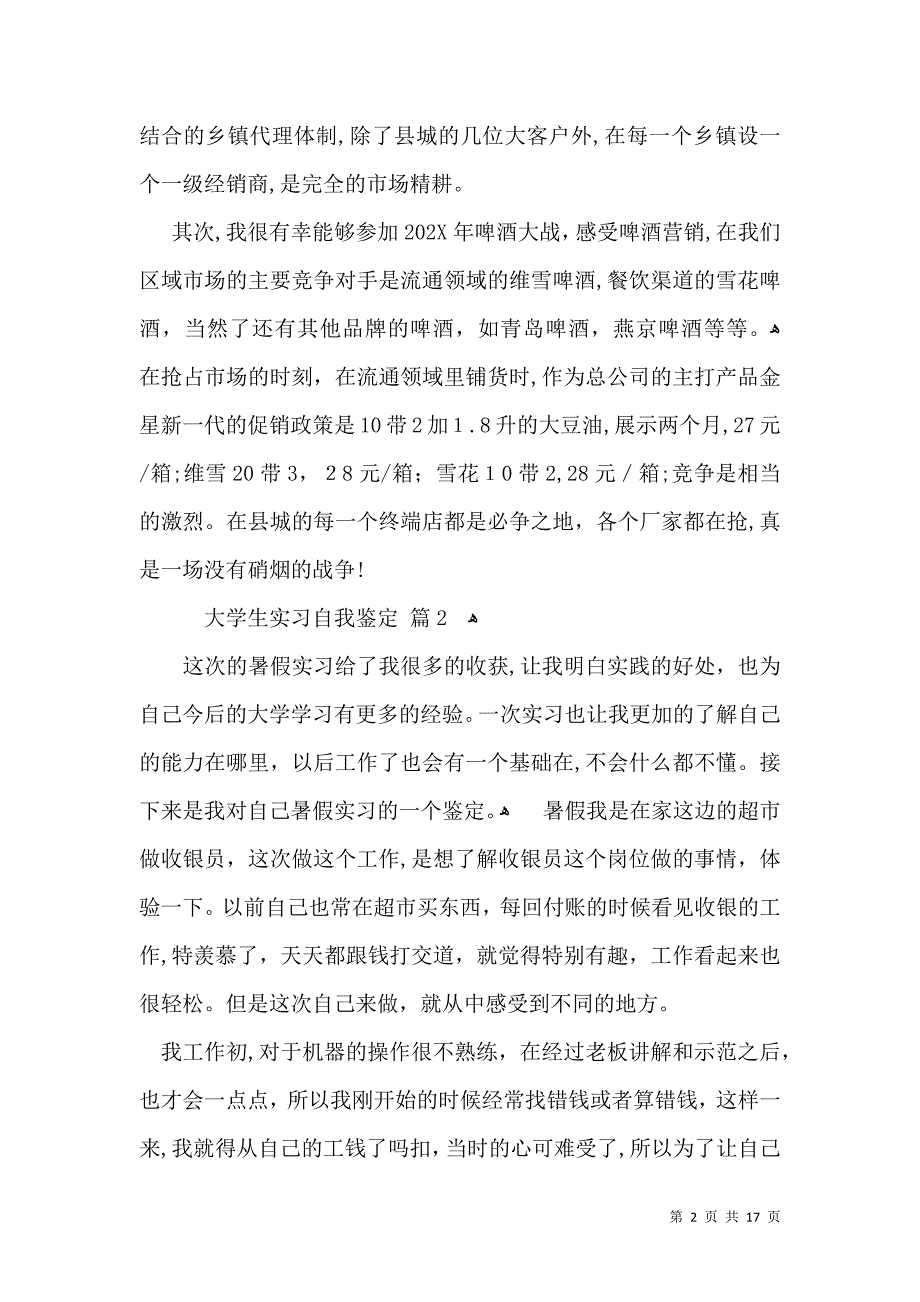 结合的乡镇代理体制,除了县城的几位大客户外,在每一个乡镇设一个一级经销商,是完全的市场精耕。

其次,我很有幸能够参加202X年啤酒大战，感受啤酒营销,在我们区域市场的主要竞争对手是流通领域的维雪啤酒,餐饮渠道的雪花啤酒，当然了还有其他品牌的啤酒，如青岛啤酒，燕京啤酒等等。在抢占市场的时刻，在流通领域里铺货时,作为总公司的主打产品金星新一代的促销政策是10带2加1.8升的大豆油,展示两个月,27元/箱;维雪20带3，28元/箱；雪花10带2,28元/箱;竞争是相当的激烈。在县城的每一个终端店都是必争之地，各个厂家都在抢,真是一场没有硝烟的战争!

大学生实习自我鉴定 篇2

这次的暑假实习给了我很多的收获,让我明白实践的好处，也为自己今后的大学学习有更多的经验。一次实习也让我更加的了解自己的能力在哪里，以后工作了也会有一个基础在,不会什么都不懂。接下来是我对自己暑假实习的一个鉴定。 暑假我是在家这边的超市做收银员，这次做这个工作,是想了解收银员这个岗位做的事情，体验一下。以前自己也常在超市买东西，每回付账的时候看见收银的工作,特羡慕了，天天都跟钱打交道，就觉得特别有趣，工作看起来也很轻松。但是这次自己来做，就从中感受到不同的地方。

我工作初,对于机器的操作很不熟练，在经过老板讲解和示范之后，也才会一点点，所以我刚开始的时候经常找错钱或者算错钱，这样一来,我就得从自己的工钱了吗扣，当时的心可难受了,所以为了让自己

第 2 页 共 17 页